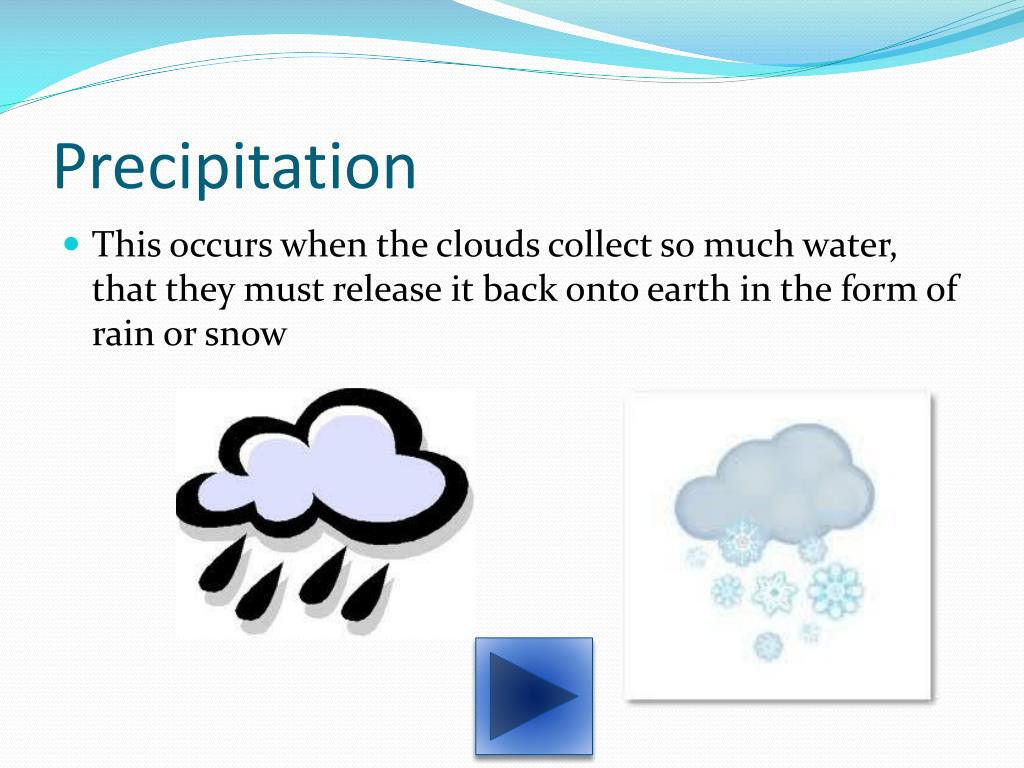 Precipitation

This occurs when the clouds collect so much water, that they must release it back onto earth in the form of rain or snow